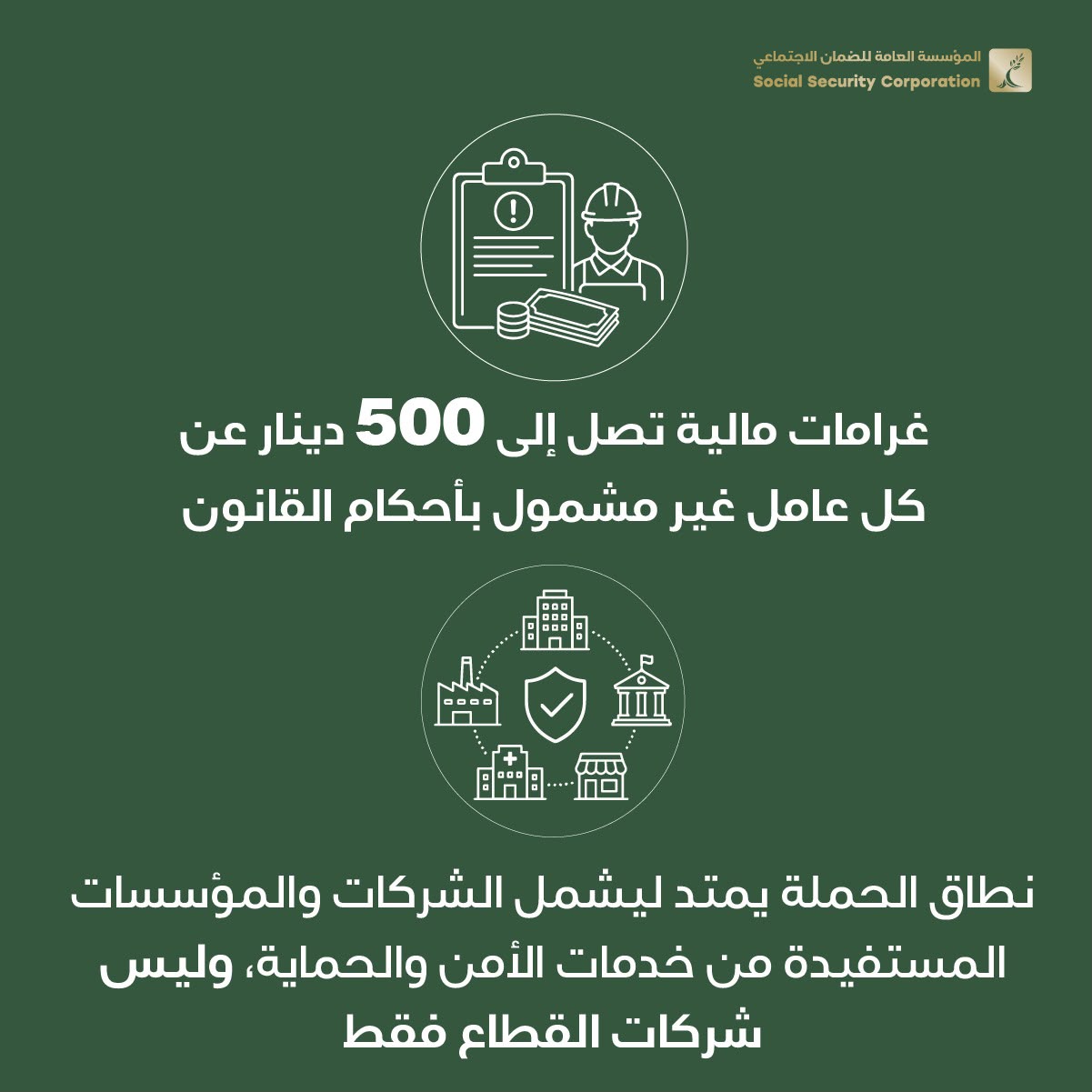 المؤسسة العامة للضمان الاجتماعي
Social Security Corporation

غرامات مالية تصل إلى 500 دينار عن كل عامل غير مشمول بأحكام القانون

نطاق الحملة يمتد ليشمل الشركات والمؤسسات المستفيدة من خدمات الأمن والحماية، وليس شركات القطاع فقط